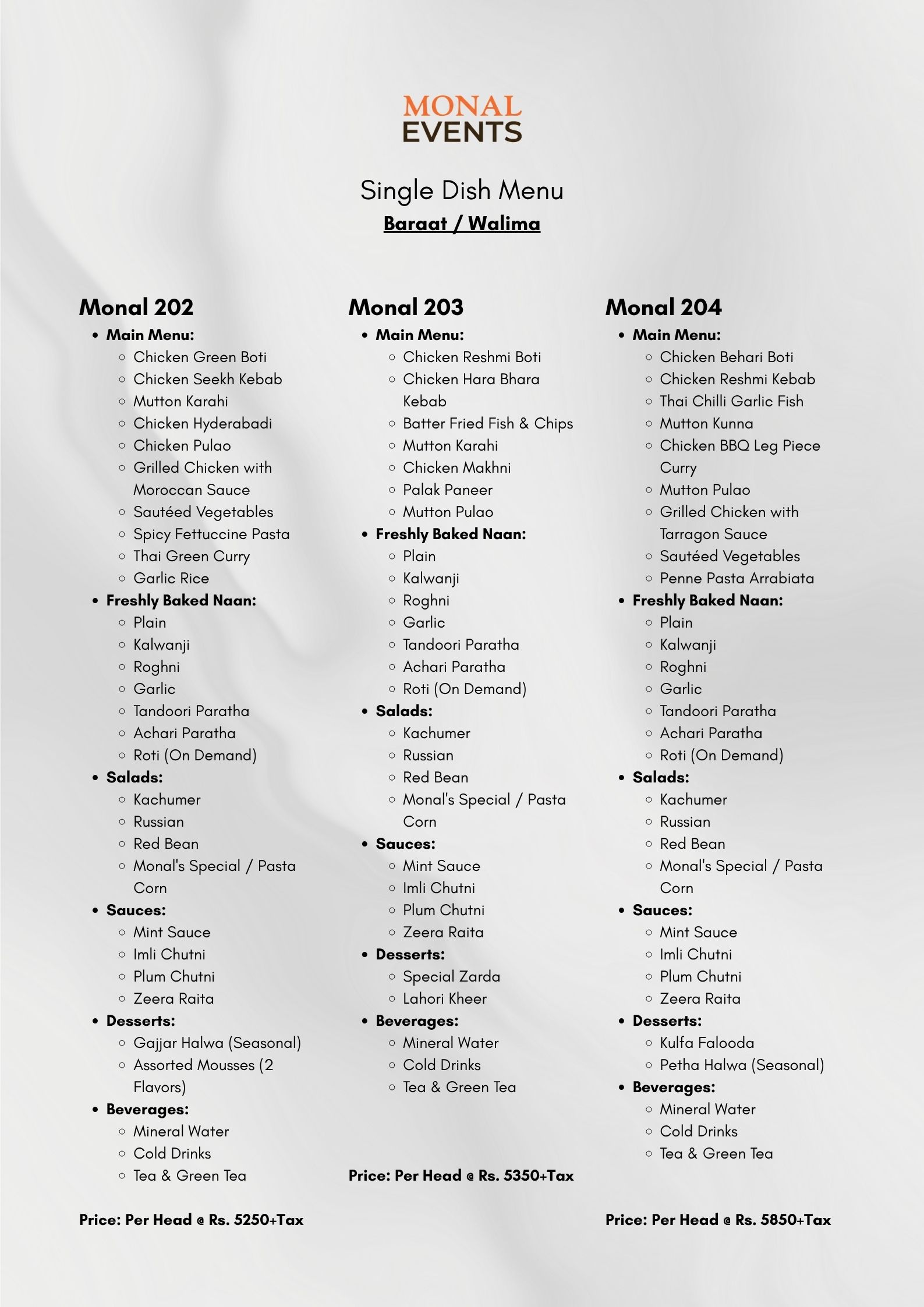 MONAL EVENTS

Single Dish Menu
Baraat / Walima

Monal 202
- Main Menu:
  - Chicken Green Boti
  - Chicken Seekh Kebab
  - Mutton Karahi
  - Chicken Hyderabadi
  - Chicken Pulao
  - Grilled Chicken with Moroccan Sauce
  - Sautéed Vegetables
  - Spicy Fettuccine Pasta
  - Thai Green Curry
  - Garlic Rice
- Freshly Baked Naan:
  - Plain
  - Kalwanji
  - Roghni
  - Garlic
  - Tandoori Paratha
  - Achari Paratha
  - Roti (On Demand)
- Salads:
  - Kachumer
  - Russian
  - Red Bean
  - Monal's Special / Pasta Corn
- Sauces:
  - Mint Sauce
  - Imli Chutni
  - Plum Chutni
  - Zeera Raita
- Desserts:
  - Gajjar Halwa (Seasonal)
  - Assorted Mousses (2 Flavors)
- Beverages:
  - Mineral Water
  - Cold Drinks
  - Tea & Green Tea

Price: Per Head @ Rs. 5250+Tax

Monal 203
- Main Menu:
  - Chicken Reshmi Boti
  - Chicken Hara Bhara Kebab
  - Batter Fried Fish & Chips
  - Mutton Karahi
  - Chicken Makhni
  - Palak Paneer
  - Mutton Pulao
- Freshly Baked Naan:
  - Plain
  - Kalwanji
  - Roghni
  - Garlic
  - Tandoori Paratha
  - Achari Paratha
  - Roti (On Demand)
- Salads:
  - Kachumer
  - Russian
  - Red Bean
  - Monal's Special / Pasta Corn
- Sauces:
  - Mint Sauce
  - Imli Chutni
  - Plum Chutni
  - Zeera Raita
- Desserts:
  - Special Zarda
  - Lahori Kheer
- Beverages:
  - Mineral Water
  - Cold Drinks
  - Tea & Green Tea

Price: Per Head @ Rs. 5350+Tax

Monal 204
- Main Menu:
  - Chicken Behari Boti
  - Chicken Reshmi Kebab
  - Thai Chilli Garlic Fish
  - Mutton Kunna
  - Chicken BBQ Leg Piece Curry
  - Mutton Pulao
  - Grilled Chicken with Tarragon Sauce
  - Sautéed Vegetables
  - Penne Pasta Arrabiata
- Freshly Baked Naan:
  - Plain
  - Kalwanji
  - Roghni
  - Garlic
  - Tandoori Paratha
  - Achari Paratha
  - Roti (On Demand)
- Salads:
  - Kachumer
  - Russian
  - Red Bean
  - Monal's Special / Pasta Corn
- Sauces:
  - Mint Sauce
  - Imli Chutni
  - Plum Chutni
  - Zeera Raita
- Desserts:
  - Kulfa Falooda
  - Petha Halwa (Seasonal)
- Beverages:
  - Mineral Water
  - Cold Drinks
  - Tea & Green Tea

Price: Per Head @ Rs. 5850+Tax